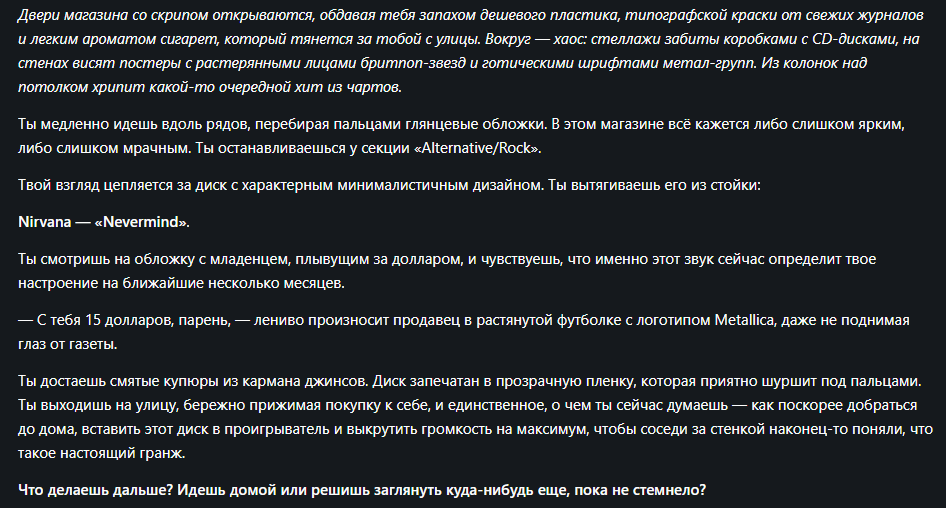 Двери магазина со скрипом открываются, обдавая тебя запахом дешевого пластика, типографской краски от свежих журналов и легким ароматом сигарет, который тянется за тобой с улицы. Вокруг — хаос: стеллажи забиты коробками с CD-дисками, на стенах висят постеры с растерянными лицами бритпоп-звезд и готическими шрифтами метал-групп. Из колонок над потолком хрипит какой-то очередной хит из чартов.

Ты медленно идешь вдоль рядов, перебирая пальцами глянцевые обложки. В этом магазине всё кажется либо слишком ярким, либо слишком мрачным. Ты останавливаешься у секции «Alternative/Rock».

Твой взгляд цепляется за диск с характерным минималистичным дизайном. Ты вытягиваешь его из стойки:

Nirvana — «Nevermind».

Ты смотришь на обложку с младенцем, плывущим за долларом, и чувствуешь, что именно этот звук сейчас определит твое настроение на ближайшие несколько месяцев.

— С тебя 15 долларов, парень, — лениво произносит продавец в растянутой футболке с логотипом Metallica, даже не поднимая глаз от газеты.

Ты достаешь смятые купюры из кармана джинсов. Диск запечатан в прозрачную пленку, которая приятно шуршит под пальцами. Ты выходишь на улицу, бережно прижимая покупку к себе, и единственное, о чем ты сейчас думаешь — как поскорее добраться до дома, вставить этот диск в проигрыватель и выкрутить громкость на максимум, чтобы соседи за стенкой наконец-то поняли, что такое настоящий гранж.

Что делаешь дальше? Идешь домой или решишь заглянуть куда-нибудь еще, пока не стемнело?